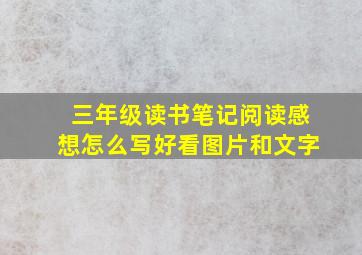 三年级读书笔记阅读感想怎么写好看图片和文字